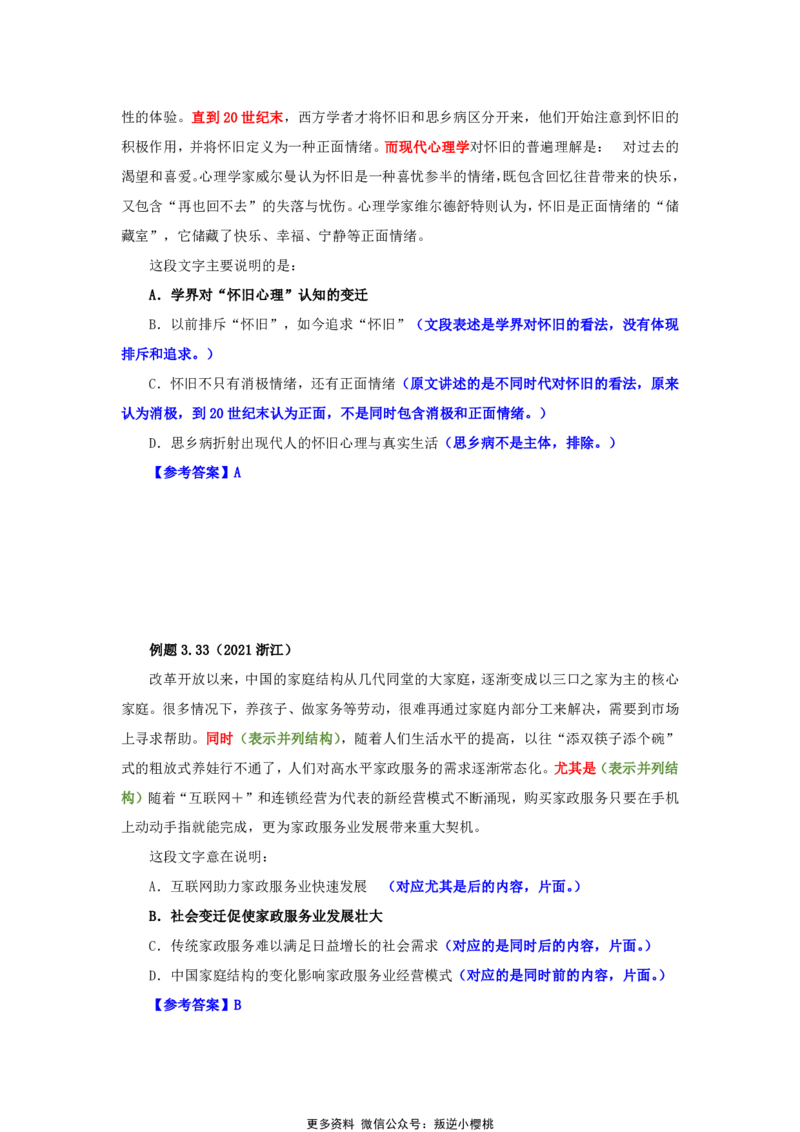 性的体验。直到20世纪末，西方学者才将怀旧和思乡病区分开来，他们开始注意到怀旧的积极作用，并将怀旧定义为一种正面情绪。而现代心理学对怀旧的普遍理解是： 对过去的渴望和喜爱。心理学家威尔曼认为怀旧是一种喜忧参半的情绪，既包含回忆往昔带来的快乐，又包含“再也回不去”的失落与忧伤。心理学家维尔德舒特则认为，怀旧是正面情绪的“储藏室”，它储藏了快乐、幸福、宁静等正面情绪。

这段文字主要说明的是：

A．学界对“怀旧心理”认知的变迁

B．以前排斥“怀旧”，如今追求“怀旧”（文段表述是学界对怀旧的看法，没有体现排斥和追求。）

C．怀旧不只有消极情绪，还有正面情绪（原文讲述的是不同时代对怀旧的看法，原来认为消极，到20世纪末认为正面，不是同时包含消极和正面情绪。）

D．思乡病折射出现代人的怀旧心理与真实生活（思乡病不是主体，排除。）

【参考答案】A

例题3.33（2021浙江）

改革开放以来，中国的家庭结构从几代同堂的大家庭，逐渐变成以三口之家为主的核心家庭。很多情况下，养孩子、做家务等劳动，很难再通过家庭内部分工来解决，需要到市场上寻求帮助。同时（表示并列结构），随着人们生活水平的提高，以往“添双筷子添个碗”式的粗放式养娃行不通了，人们对高水平家政服务的需求逐渐常态化。尤其是（表示并列结构）随着“互联网＋”和连锁经营为代表的新经营模式不断涌现，购买家政服务只要在手机上动动手指就能完成，更为家政服务业发展带来重大契机。

这段文字意在说明：

A．互联网助力家政服务业快速发展 （对应尤其是后的内容，片面。）

B．社会变迁促使家政服务业发展壮大

C．传统家政服务难以满足日益增长的社会需求（对应的是同时后的内容，片面。）

D．中国家庭结构的变化影响家政服务业经营模式（对应的是同时前的内容，片面。）

【参考答案】B

更多资料 微信公众号：叛逆小樱桃